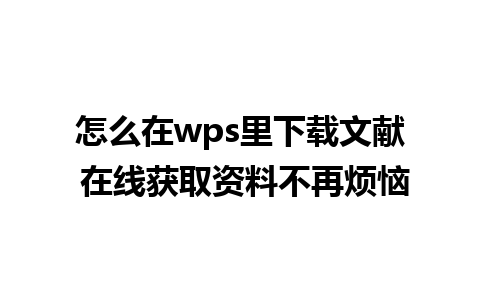 怎么在wps里下载文献
在线获取资料不再烦恼